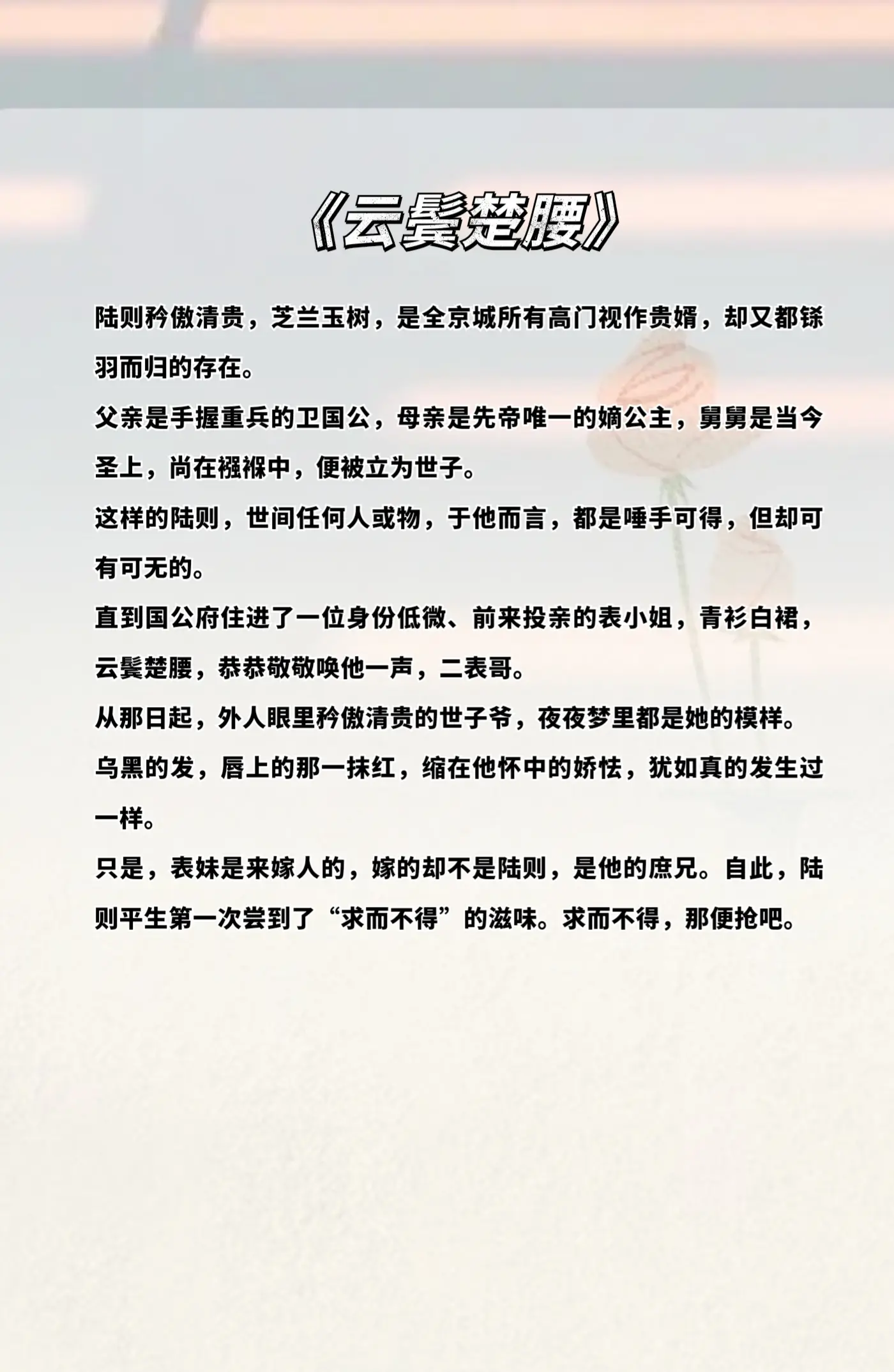 《云鬓楚腰》

陆则矜傲清贵，芝兰玉树，是全京城所有高门视作贵婿，却又都铩羽而归的存在。

父亲是手握重兵的卫国公，母亲是先帝唯一的嫡公主，舅舅是当今圣上，尚在襁褓中，便被立为世子。

这样的陆则，世间任何人或物，于他而言，都是唾手可得，但却可有可无的。

直到国公府住进了一位身份低微、前来投亲的表小姐，青衫白裙，云鬓楚腰，恭恭敬敬唤他一声，二表哥。

从那日起，外人眼里矜傲清贵的世子爷，夜夜梦里都是她的模样。

乌黑的发，唇上的那一抹红，缩在他怀中的娇怯，犹如真的发生过一样。

只是，表妹是来嫁人的，嫁的却不是陆则，是他的庶兄。自此，陆则平生第一次尝到了“求而不得”的滋味。求而不得，那便抢吧。